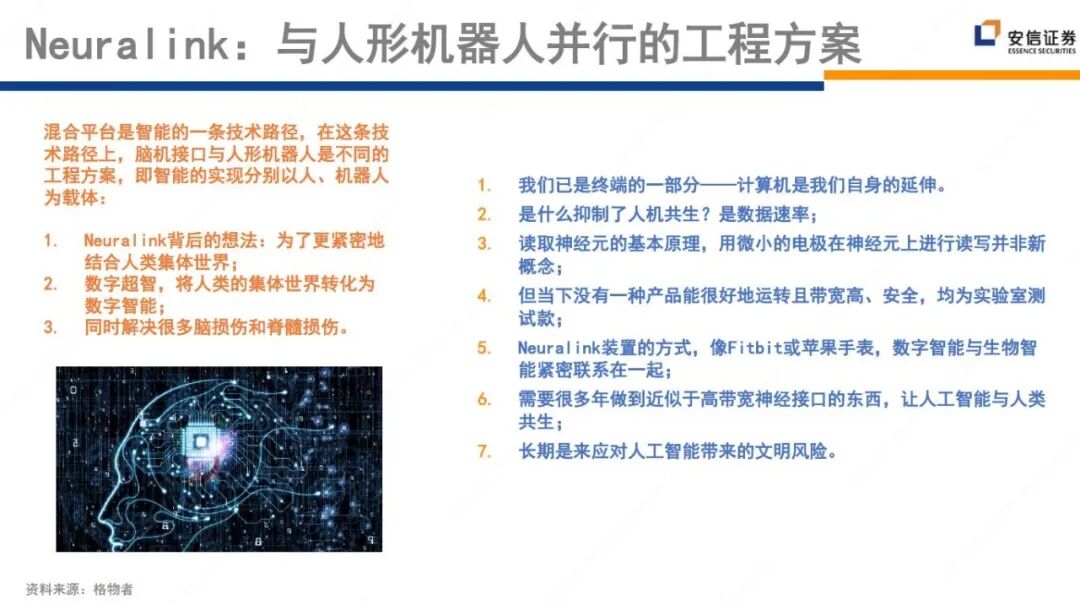 Neuralink：与人形机器人并行的工程方案

安信证券
ESSENCE SECURITIES

混合平台是智能的一条技术路径，在这条技术路径上，脑机接口与人形机器人是不同的工程方案，即智能的实现分别以人、机器人为载体：

1. Neuralink背后的想法：为了更紧密地结合人类集体世界；
2. 数字超智，将人类的集体世界转化为数字智能；
3. 同时解决很多脑损伤和脊髓损伤。

1. 我们已是终端的一部分——计算机是我们自身的延伸。
2. 是什么抑制了人机共生？是数据速率；
3. 读取神经元的基本原理，用微小的电极在神经元上进行读写并非新概念；
4. 但当下没有一种产品能很好地运转且带宽高、安全，均为实验室测试款；
5. Neuralink装置的方式，像Fitbit或苹果手表，数字智能与生物智能紧密联系在一起；
6. 需要很多年做到近似于高带宽神经接口的东西，让人工智能与人类共生；
7. 长期是来应对人工智能带来的文明风险。

资料来源：格物者